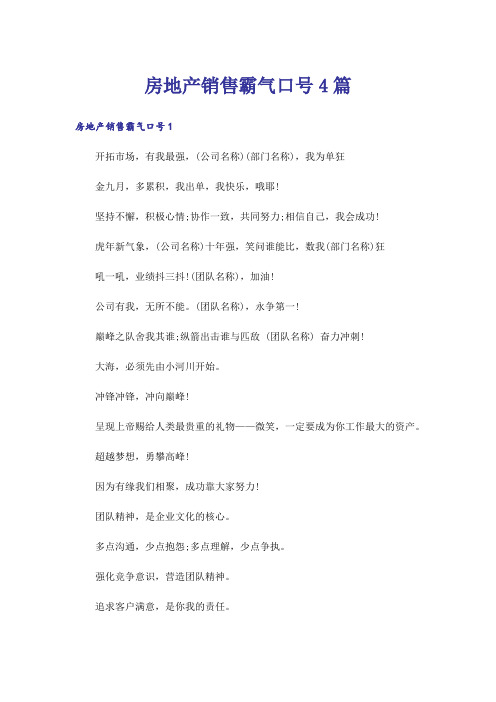 房地产销售霸气口号4篇

房地产销售霸气口号1

开拓市场，有我最强，(公司名称)(部门名称)，我为单狂

金九月，多累积，我出单，我快乐，哦耶!

坚持不懈，积极心情;协作一致，共同努力;相信自己，我会成功!

虎年新气象，(公司名称)十年强，笑问谁能比，数我(部门名称)狂

吼一吼，业绩抖三抖!(团队名称)，加油!

公司有我，无所不能。(团队名称)，永争第一!

巅峰之队舍我其谁;纵箭出击谁与匹敌 (团队名称) 奋力冲刺!

大海，必须先由小河川开始。

冲锋冲锋，冲向巅峰!

呈现上帝赐给人类最贵重的礼物——微笑，一定要成为你工作最大的资产。

超越梦想，勇攀高峰!

因为有缘我们相聚，成功靠大家努力!

团队精神，是企业文化的核心。

多点沟通，少点抱怨;多点理解，少点争执。

强化竞争意识，营造团队精神。

追求客户满意，是你我的责任。